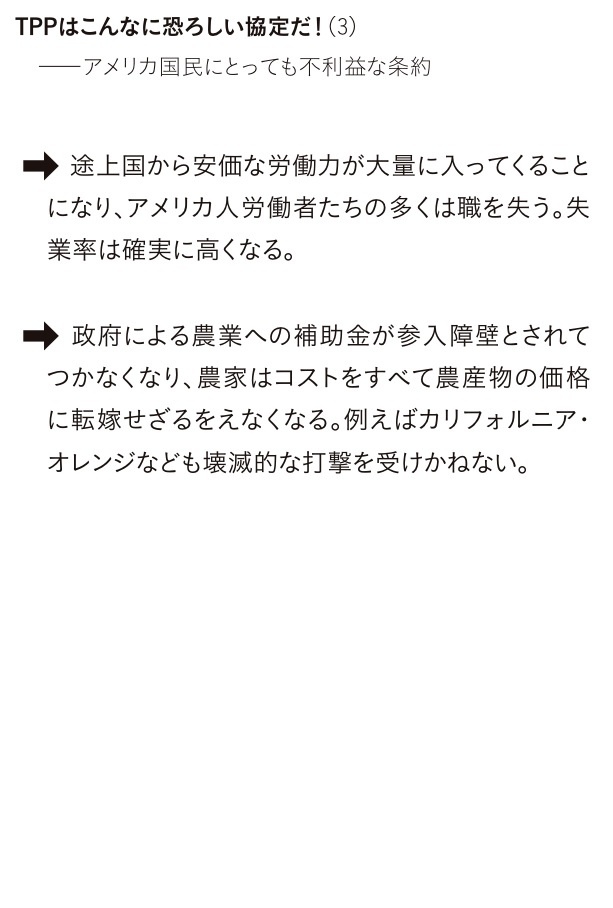 TPPはこんなに恐ろしい協定だ!(3)
——アメリカ国民にとっても不利益な条約

➡ 途上国から安価な労働力が大量に入ってくることになり、アメリカ人労働者たちの多くは職を失う。失業率は確実に高くなる。

➡ 政府による農業への補助金が参入障壁とされてつかなくなり、農家はコストをすべて農産物の価格に転嫁せざるをえなくなる。例えばカリフォルニア・オレンジなども壊滅的な打撃を受けかねない。